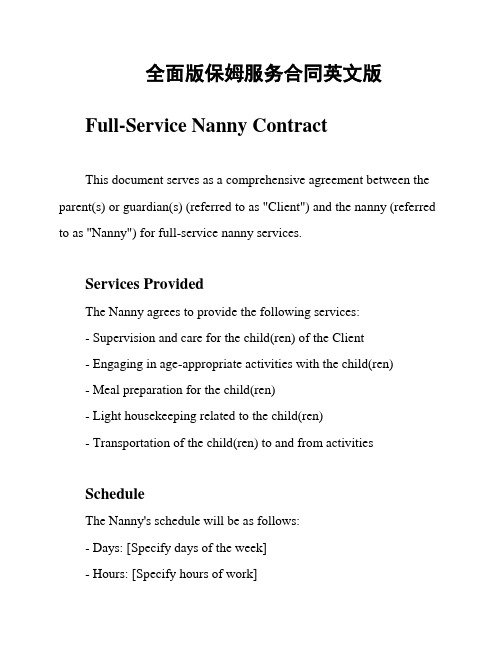 全面版保姆服务合同英文版

Full-Service Nanny Contract

This document serves as a comprehensive agreement between the parent(s) or guardian(s) (referred to as "Client") and the nanny (referred to as "Nanny") for full-service nanny services.

Services Provided

The Nanny agrees to provide the following services:

- Supervision and care for the child(ren) of the Client

- Engaging in age-appropriate activities with the child(ren)

- Meal preparation for the child(ren)

- Light housekeeping related to the child(ren)

- Transportation of the child(ren) to and from activities

Schedule

The Nanny's schedule will be as follows:

- Days: [Specify days of the week]

- Hours: [Specify hours of work]